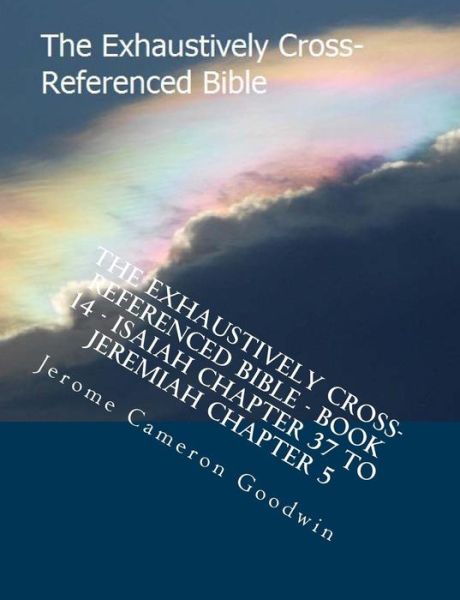 The Exhaustively Cross-Referenced Bible

THE EXHAUSTIVELY CROSS-REFERENCED BIBLE - BOOK 14 - ISAIAH CHAPTER 37 TO JEREMIAH CHAPTER 5

Jerome Cameron Goodwin